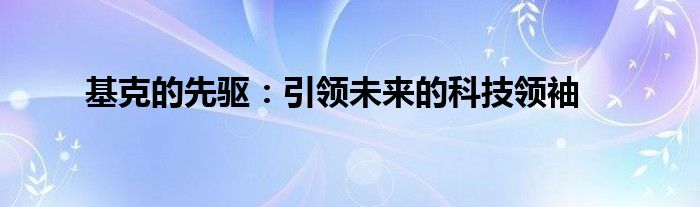 基克的先驱：引领未来的科技领袖